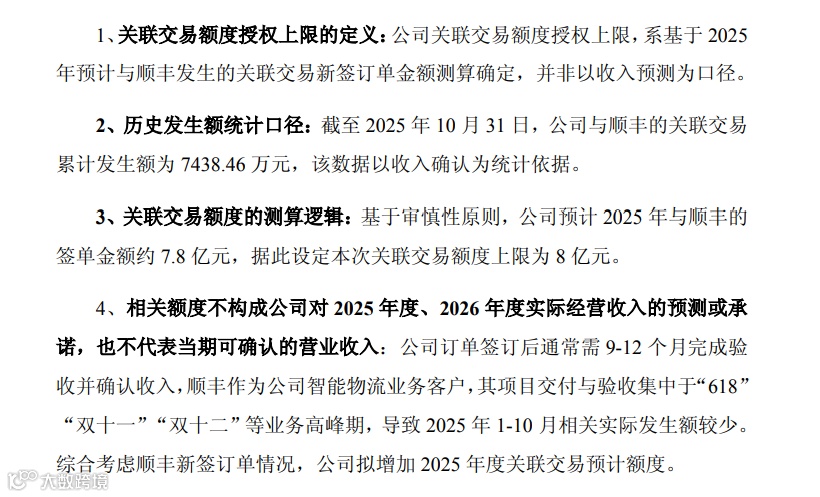 1、关联交易额度授权上限的定义：公司关联交易额度授权上限，系基于2025年预计与顺丰发生的关联交易新签订单金额测算确定，并非以收入预测为口径。

2、历史发生额统计口径：截至2025年10月31日，公司与顺丰的关联交易累计发生额为7438.46万元，该数据以收入确认为统计依据。

3、关联交易额度的测算逻辑：基于审慎性原则，公司预计2025年与顺丰的签单金额约7.8亿元，据此设定本次关联交易额度上限为8亿元。

4、相关额度不构成公司对2025年度、2026年度实际经营收入的预测或承诺，也不代表当期可确认的营业收入：公司订单签订后通常需9-12个月完成验收并确认收入，顺丰作为公司智能物流业务客户，其项目交付与验收集中于“618”“双十一”“双十二”等业务高峰期，导致2025年1-10月相关实际发生额较少。综合考虑顺丰新签订单情况，公司拟增加2025年度关联交易预计额度。

大数跨境